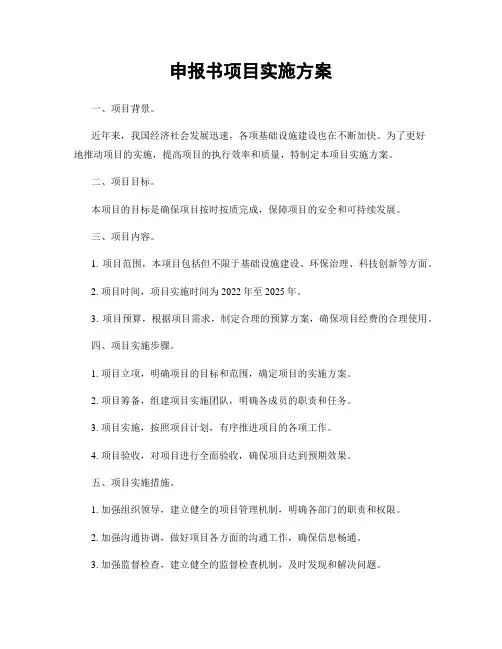 申报书项目实施方案

一、项目背景。

近年来，我国经济社会发展迅速，各项基础设施建设也在不断加快。为了更好地推动项目的实施，提高项目的执行效率和质量，特制定本项目实施方案。

二、项目目标。

本项目的目标是确保项目按时按质完成，保障项目的安全和可持续发展。

三、项目内容。

1. 项目范围，本项目包括但不限于基础设施建设、环保治理、科技创新等方面。

2. 项目时间，项目实施时间为 2022 年至 2025 年。

3. 项目预算，根据项目需求，制定合理的预算方案，确保项目经费的合理使用。

四、项目实施步骤。

1. 项目立项，明确项目的目标和范围，确定项目的实施方案。

2. 项目筹备，组建项目实施团队，明确各成员的职责和任务。

3. 项目实施，按照项目计划，有序推进项目的各项工作。

4. 项目验收，对项目进行全面验收，确保项目达到预期效果。

五、项目实施措施。

1. 加强组织领导，建立健全的项目管理机制，明确各部门的职责和权限。

2. 加强沟通协调，做好项目各方面的沟通工作，确保信息畅通。

3. 加强监督检查，建立健全的监督检查机制，及时发现和解决问题。